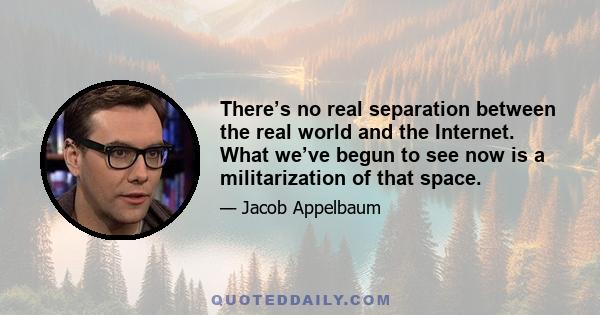 There’s no real separation between the real world and the Internet. What we’ve begun to see now is a militarization of that space.

— Jacob Appelbaum

QUOTEDDAILY.COM